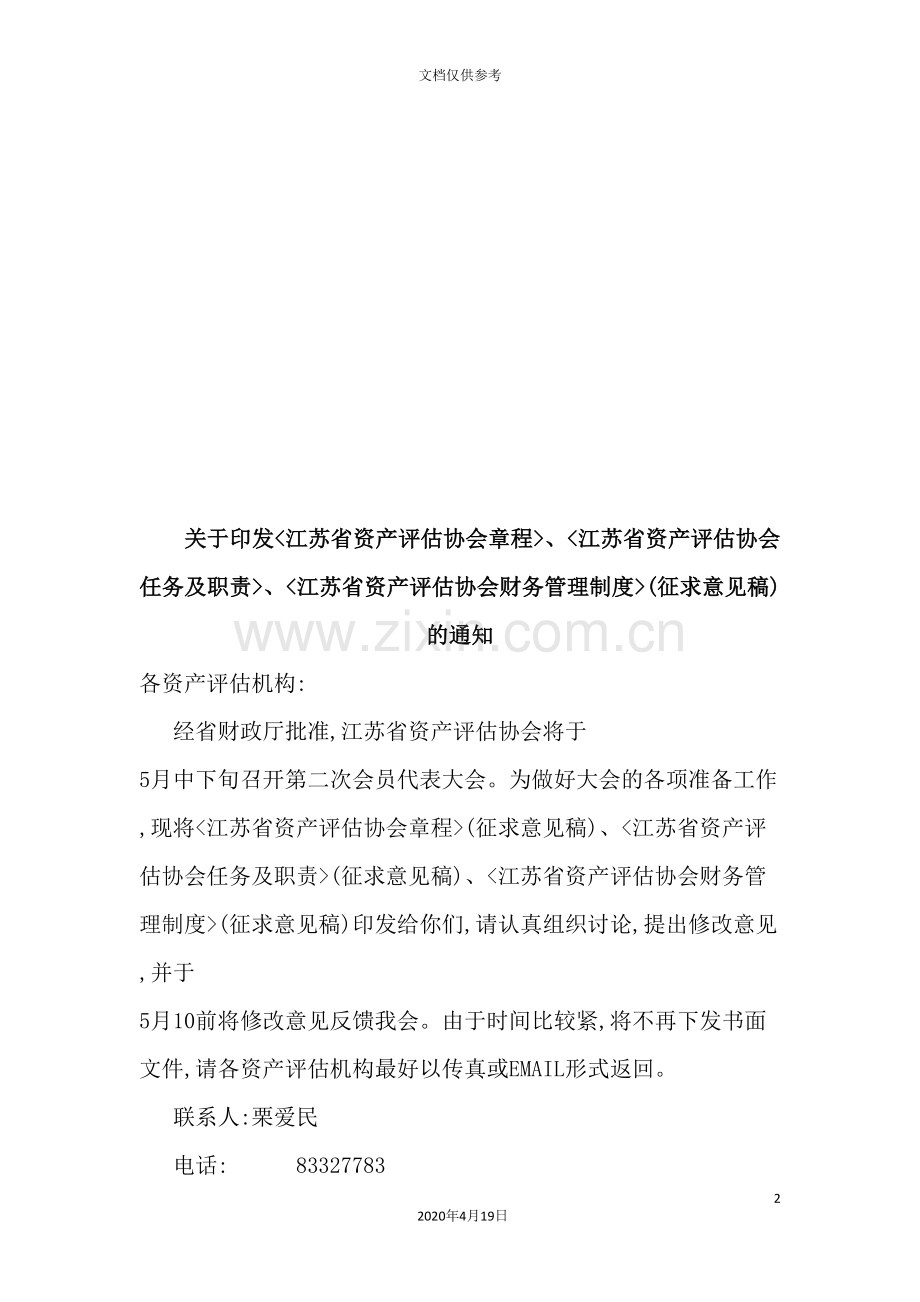 文档仅供参考

关于印发<江苏省资产评估协会章程>、<江苏省资产评估协会任务及职责>、<江苏省资产评估协会财务管理制度>(征求意见稿)的通知

www.zixin.com.cn

各资产评估机构:

经省财政厅批准,江苏省资产评估协会将于5月中下旬召开第二次会员代表大会。为做好大会的各项准备工作,现将<江苏省资产评估协会章程>(征求意见稿)、<江苏省资产评估协会任务及职责>(征求意见稿)、<江苏省资产评估协会财务管理制度>(征求意见稿)印发给你们,请认真组织讨论,提出修改意见,并于5月10前将修改意见反馈我会。由于时间比较紧,将不再下发书面文件,请各资产评估机构最好以传真或EMAIL形式返回。

联系人:栗爱民

电话: 83327783

2

2020年4月19日